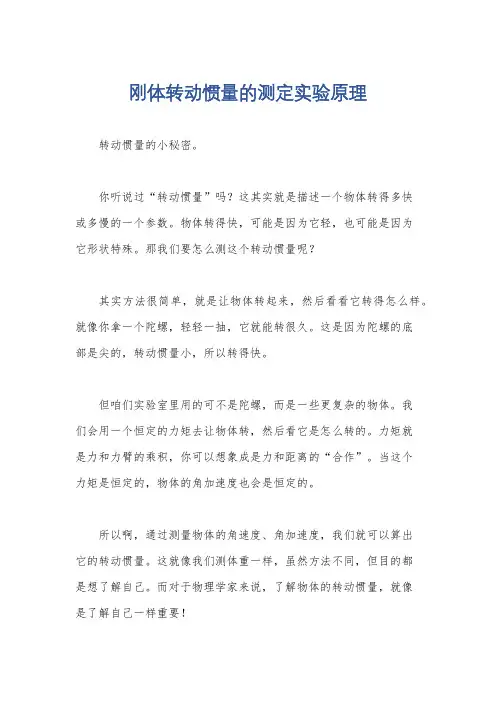 刚体转动惯量的测定实验原理

转动惯量的小秘密。

你听说过“转动惯量”吗？这其实就是描述一个物体转得多快或多慢的一个参数。物体转得快，可能是因为它轻，也可能是因为它形状特殊。那我们要怎么测这个转动惯量呢？

其实方法很简单，就是让物体转起来，然后看看它转得怎么样。就像你拿一个陀螺，轻轻一抽，它就能转很久。这是因为陀螺的底部是尖的，转动惯量小，所以转得快。

但咱们实验室里用的可不是陀螺，而是一些更复杂的物体。我们会用一个恒定的力矩去让物体转，然后看它是怎么转的。力矩就是力和力臂的乘积，你可以想象成是力和距离的“合作”。当这个力矩是恒定的，物体的角加速度也会是恒定的。

所以啊，通过测量物体的角速度、角加速度，我们就可以算出它的转动惯量。这就像我们测体重一样，虽然方法不同，但目的都是想了解自己。而对于物理学家来说，了解物体的转动惯量，就像是了解自己一样重要！